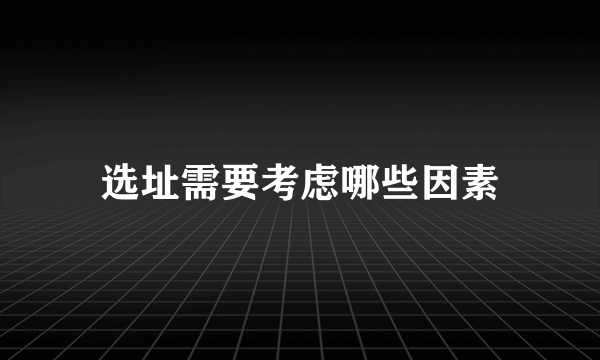 选址需要考虑哪些因素